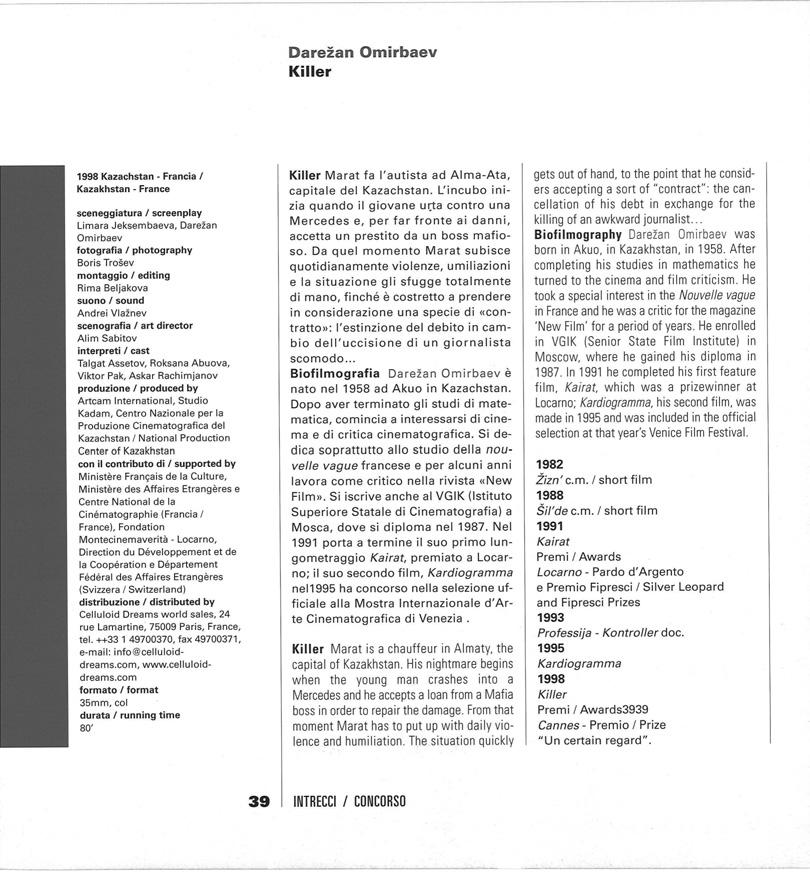 Darežan Omirbaev
Killer

1998 Kazachstan - Francia / Kazakhstan - France

sceneggiatura / screenplay
Limara Jeksembaeva, Darežan Omirbaev
fotografia / photography
Boris Trošev
montaggio / editing
Rima Beljakova
suono / sound
Andrei Vlažnev
scenografia / art director
Alim Sabitov
interpreti / cast
Talgat Assetov, Roksana Abuova, Viktor Pak, Askar Rachimjanov
produzione / produced by
Artcam International, Studio Kadam, Centro Nazionale per la Produzione Cinematografica del Kazachstan / National Production Center of Kazakhstan
con il contributo di / supported by
Ministère Français de la Culture, Ministère des Affaires Etrangères e Centre National de la Cinématographie (Francia / France), Fondation Montecinemaverità - Locarno, Direction du Développement et de la Coopération e Département Fédéral des Affaires Etrangères (Svizzera / Switzerland)
distribuzione / distributed by
Celluloid Dreams world sales, 24 rue Lamartine, 75009 Paris, France, tel. ++33 1 49700370, fax 49700371, e-mail: info@celluloid-dreams.com, www.celluloid-dreams.com
formato / format
35mm, col
durata / running time
80'

Killer Marat fa l'autista ad Alma-Ata, capitale del Kazachstan. L'incubo inizia quando il giovane urta contro una Mercedes e, per far fronte ai danni, accetta un prestito da un boss mafioso. Da quel momento Marat subisce quotidianamente violenze, umiliazioni e la situazione gli sfugge totalmente di mano, finché è costretto a prendere in considerazione una specie di «contratto»: l'estinzione del debito in cambio dell'uccisione di un giornalista scomodo...
Biofilmografia Darežan Omirbaev è nato nel 1958 ad Akuo in Kazachstan. Dopo aver terminato gli studi di matematica, comincia a interessarsi di cinema e di critica cinematografica. Si dedica soprattutto allo studio della nouvelle vague francese e per alcuni anni lavora come critico nella rivista «New Film». Si iscrive anche al VGIK (Istituto Superiore Statale di Cinematografia) a Mosca, dove si diploma nel 1987. Nel 1991 porta a termine il suo primo lungometraggio Kairat, premiato a Locarno; il suo secondo film, Kardiogramma nel1995 ha concorso nella selezione ufficiale alla Mostra Internazionale d'Arte Cinematografica di Venezia .

Killer Marat is a chauffeur in Almaty, the capital of Kazakhstan. His nightmare begins when the young man crashes into a Mercedes and he accepts a loan from a Mafia boss in order to repair the damage. From that moment Marat has to put up with daily violence and humiliation. The situation quickly gets out of hand, to the point that he considers accepting a sort of "contract": the cancellation of his debt in exchange for the killing of an awkward journalist...
Biofilmography Darežan Omirbaev was born in Akuo, in Kazakhstan, in 1958. After completing his studies in mathematics he turned to the cinema and film criticism. He took a special interest in the Nouvelle vague in France and he was a critic for the magazine 'New Film' for a period of years. He enrolled in VGIK (Senior State Film Institute) in Moscow, where he gained his diploma in 1987. In 1991 he completed his first feature film, Kairat, which was a prizewinner at Locarno; Kardiogramma, his second film, was made in 1995 and was included in the official selection at that year's Venice Film Festival.

1982
Žizn' c.m. / short film
1988
Šil'de c.m. / short film
1991
Kairat
Premi / Awards
Locarno - Pardo d'Argento e Premio Fipresci / Silver Leopard and Fipresci Prizes
1993
Professija - Kontroller doc.
1995
Kardiogramma
1998
Killer
Premi / Awards3939
Cannes - Premio / Prize "Un certain regard".

39 INTRECCI / CONCORSO